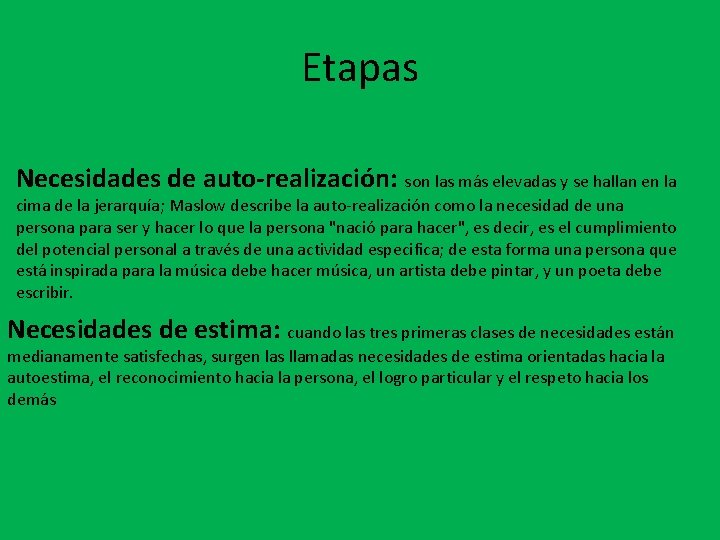 Etapas

Necesidades de auto-realización: son las más elevadas y se hallan en la cima de la jerarquía; Maslow describe la auto-realización como la necesidad de una persona para ser y hacer lo que la persona "nació para hacer", es decir, es el cumplimiento del potencial personal a través de una actividad especifica; de esta forma una persona que está inspirada para la música debe hacer música, un artista debe pintar, y un poeta debe escribir.

Necesidades de estima: cuando las tres primeras clases de necesidades están medianamente satisfechas, surgen las llamadas necesidades de estima orientadas hacia la autoestima, el reconocimiento hacia la persona, el logro particular y el respeto hacia los demás